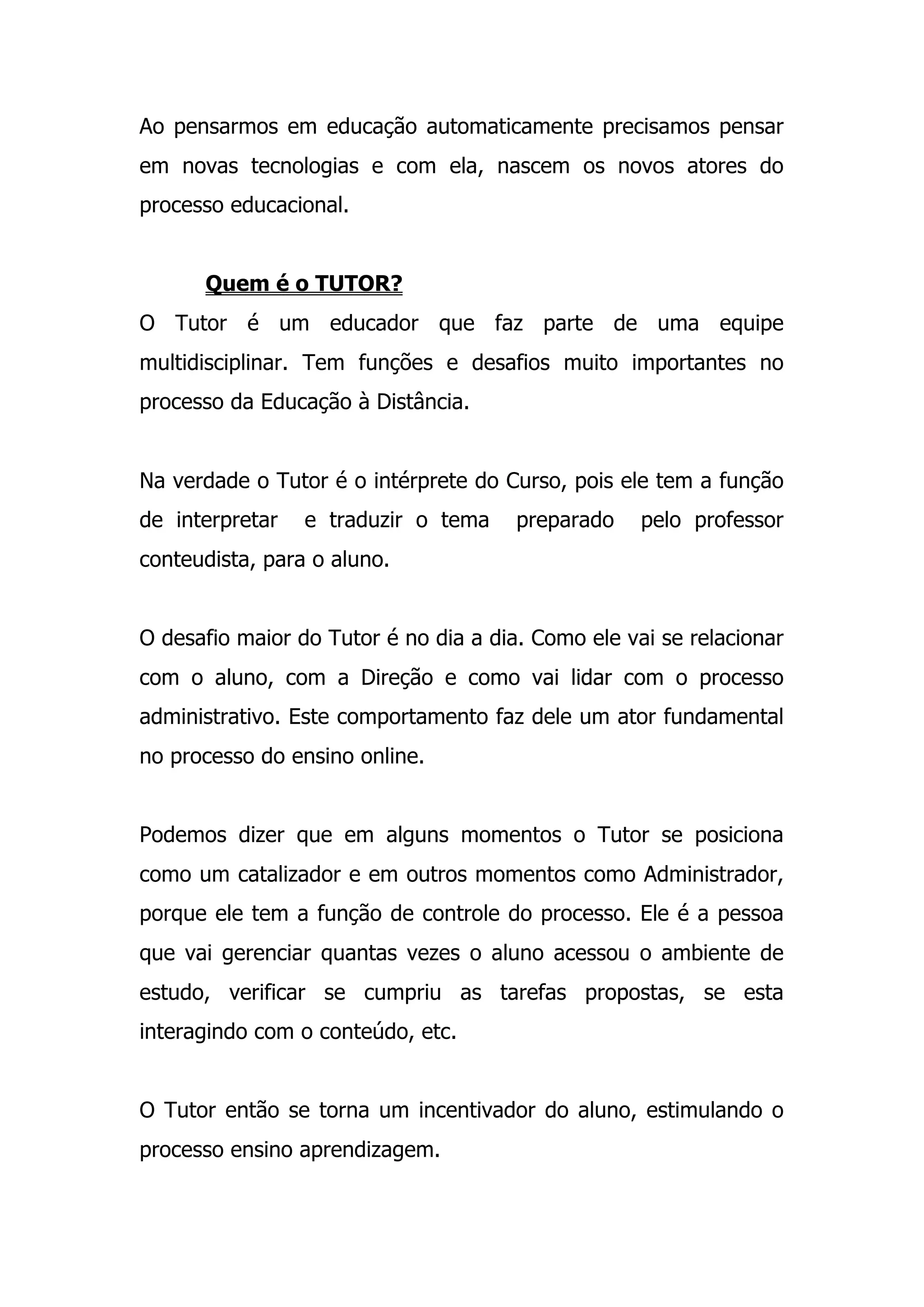 Ao pensarmos em educação automaticamente precisamos pensar em novas tecnologias e com ela, nascem os novos atores do processo educacional.

Quem é o TUTOR?

O Tutor é um educador que faz parte de uma equipe multidisciplinar. Tem funções e desafios muito importantes no processo da Educação à Distância.

Na verdade o Tutor é o intérprete do Curso, pois ele tem a função de interpretar e traduzir o tema preparado pelo professor conteudista, para o aluno.

O desafio maior do Tutor é no dia a dia. Como ele vai se relacionar com o aluno, com a Direção e como vai lidar com o processo administrativo. Este comportamento faz dele um ator fundamental no processo do ensino online.

Podemos dizer que em alguns momentos o Tutor se posiciona como um catalizador e em outros momentos como Administrador, porque ele tem a função de controle do processo. Ele é a pessoa que vai gerenciar quantas vezes o aluno acessou o ambiente de estudo, verificar se cumpriu as tarefas propostas, se esta interagindo com o conteúdo, etc.

O Tutor então se torna um incentivador do aluno, estimulando o processo ensino aprendizagem.